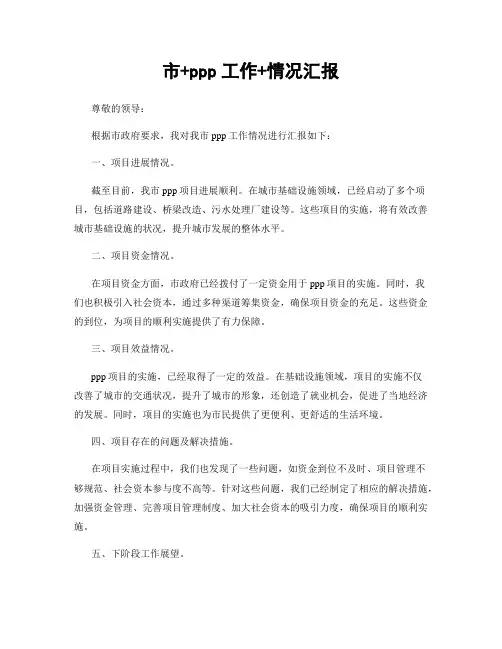 市+ppp 工作+情况汇报

尊敬的领导：

根据市政府要求，我对我市 ppp 工作情况进行汇报如下：

一、项目进展情况。

截至目前，我市 ppp 项目进展顺利。在城市基础设施领域，已经启动了多个项目，包括道路建设、桥梁改造、污水处理厂建设等。这些项目的实施，将有效改善城市基础设施的状况，提升城市发展的整体水平。

二、项目资金情况。

在项目资金方面，市政府已经拨付了一定资金用于 ppp 项目的实施。同时，我们也积极引入社会资本，通过多种渠道筹集资金，确保项目资金的充足。这些资金的到位，为项目的顺利实施提供了有力保障。

三、项目效益情况。

ppp 项目的实施，已经取得了一定的效益。在基础设施领域，项目的实施不仅改善了城市的交通状况，提升了城市的形象，还创造了就业机会，促进了当地经济的发展。同时，项目的实施也为市民提供了更便利、更舒适的生活环境。

四、项目存在的问题及解决措施。

在项目实施过程中，我们也发现了一些问题，如资金到位不及时、项目管理不够规范、社会资本参与度不高等。针对这些问题，我们已经制定了相应的解决措施，加强资金管理、完善项目管理制度、加大社会资本的吸引力度，确保项目的顺利实施。

五、下阶段工作展望。